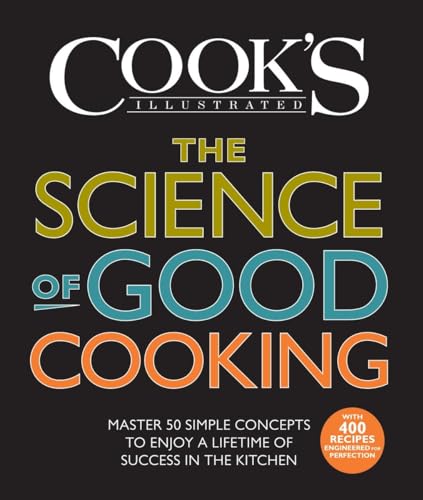 COOK'S
ILLUSTRATED

THE SCIENCE OF GOOD COOKING

MASTER 50 SIMPLE CONCEPTS TO ENJOY A LIFETIME OF SUCCESS IN THE KITCHEN

WITH 400 RECIPES ENGINEERED FOR PERFECTION